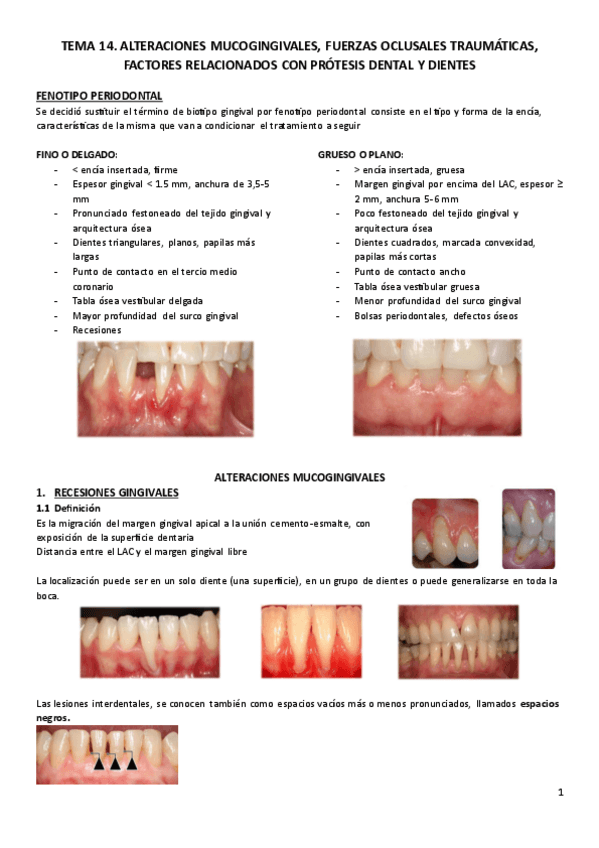 TEMA 14. ALTERACIONES MUCOGINGIVALES, FUERZAS OCLUSALES TRAUMÁTICAS, FACTORES RELACIONADOS CON PRÓTESIS DENTAL Y DIENTES

FENOTIPO PERIODONTAL
Se decidió sustituir el término de biotipo gingival por fenotipo periodontal consiste en el tipo y forma de la encía, características de la misma que van a condicionar el tratamiento a seguir

FINO O DELGADO:
- < encía insertada, firme
- Espesor gingival < 1.5 mm, anchura de 3,5-5 mm
- Pronunciado festoneado del tejido gingival y arquitectura ósea
- Dientes triangulares, planos, papilas más largas
- Punto de contacto en el tercio medio coronario
- Tabla ósea vestibular delgada
- Mayor profundidad del surco gingival
- Recesiones

GRUESO O PLANO:
- > encía insertada, gruesa
- Margen gingival por encima del LAC, espesor ≥ 2 mm, anchura 5-6 mm
- Poco festoneado del tejido gingival y arquitectura ósea
- Dientes cuadrados, marcada convexidad, papilas más cortas
- Punto de contacto ancho
- Tabla ósea vestibular gruesa
- Menor profundidad del surco gingival
- Bolsas periodontales, defectos óseos

ALTERACIONES MUCOGINGIVALES
1. RECESIONES GINGIVALES
1.1 Definición
Es la migración del margen gingival apical a la unión cemento-esmalte, con exposición de la superficie dentaria
Distancia entre el LAC y el margen gingival libre

La localización puede ser en un solo diente (una superficie), en un grupo de dientes o puede generalizarse en toda la boca.

Las lesiones interdentales, se conocen también como espacios vacíos más o menos pronunciados, llamados espacios negros.

1